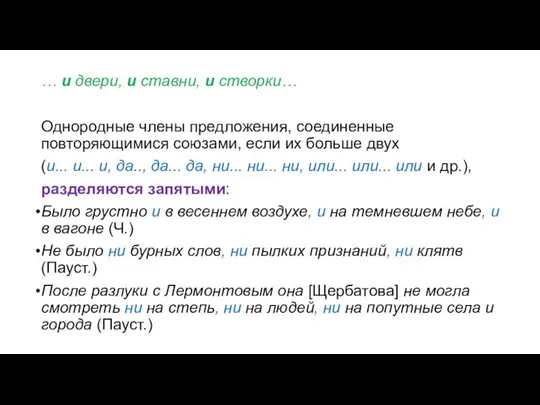 … и двери, и ставни, и створки…

Однородные члены предложения, соединенные повторяющимися союзами, если их больше двух (и... и... и, да.., да... да, ни... ни... ни, или... или... или и др.), разделяются запятыми:

•Было грустно и в весеннем воздухе, и на темневшем небе, и в вагоне (Ч.)

•Не было ни бурных слов, ни пылких признаний, ни клятв (Пауст.)

•После разлуки с Лермонтовым она [Щербатова] не могла смотреть ни на степь, ни на людей, ни на попутные села и города (Пауст.)